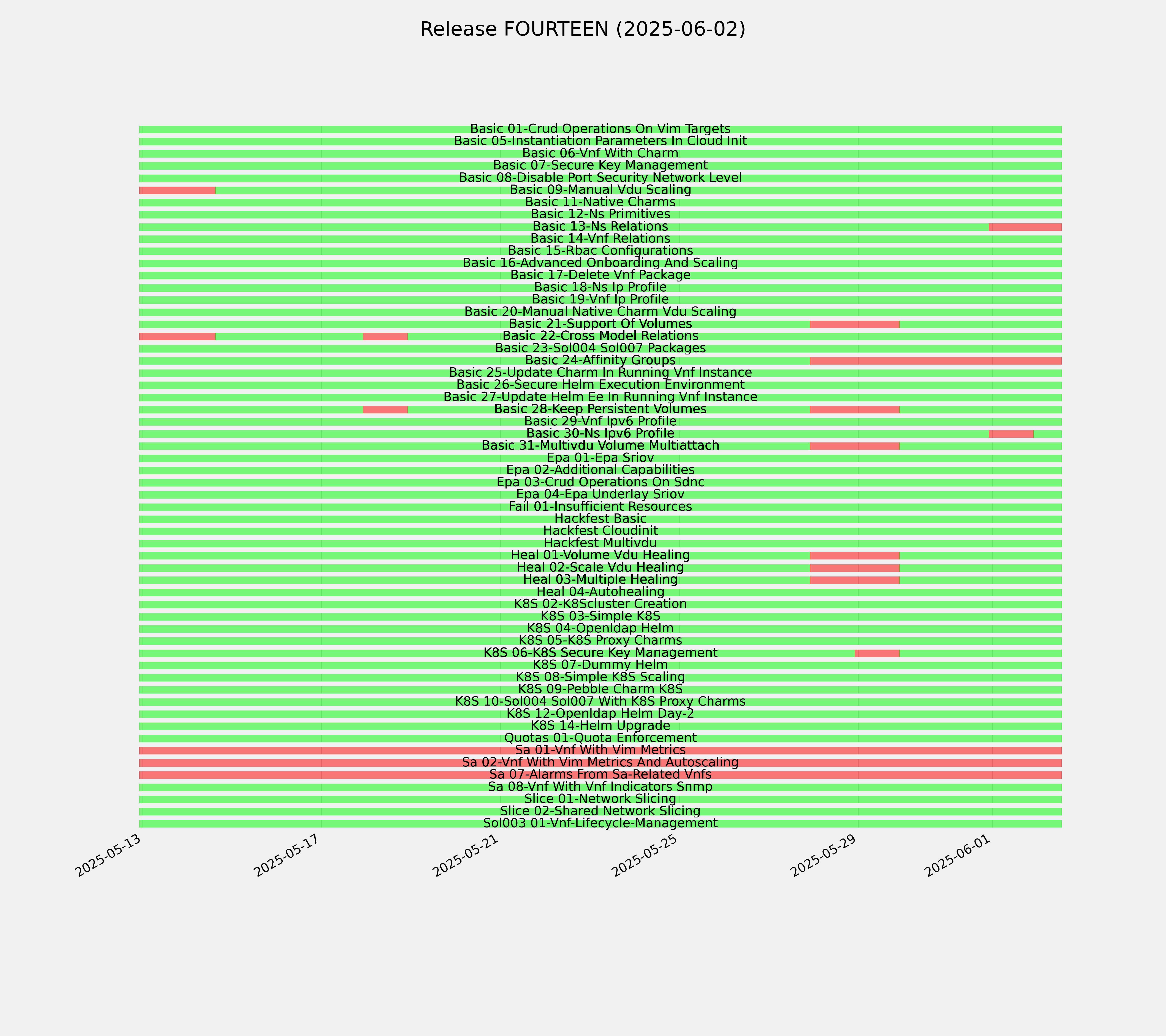 Release FOURTEEN (2025-06-02)

Basic 01-Crud Operations On Vim Targets
Basic 05-Instantiation Parameters In Cloud Init
Basic 06-Vnf With Charm
Basic 07-Secure Key Management
Basic 08-Disable Port Security Network Level
Basic 09-Manual Vdu Scaling
Basic 11-Native Charms
Basic 12-Ns Primitives
Basic 13-Ns Relations
Basic 14-Vnf Relations
Basic 15-Rbac Configurations
Basic 16-Advanced Onboarding And Scaling
Basic 17-Delete Vnf Package
Basic 18-Ns Ip Profile
Basic 19-Vnf Ip Profile
Basic 20-Manual Native Charm Vdu Scaling
Basic 21-Support Of Volumes
Basic 22-Cross Model Relations
Basic 23-Sol004 Sol007 Packages
Basic 24-Affinity Groups
Basic 25-Update Charm In Running Vnf Instance
Basic 26-Secure Helm Execution Environment
Basic 27-Update Helm Ee In Running Vnf Instance
Basic 28-Keep Persistent Volumes
Basic 29-Vnf Ipv6 Profile
Basic 30-Ns Ipv6 Profile
Basic 31-Multivdu Volume Multiattach
Epa 01-Epa Sriov
Epa 02-Additional Capabilities
Epa 03-Crud Operations On Sdnc
Epa 04-Epa Underlay Sriov
Fail 01-Insufficient Resources
Hackfest Basic
Hackfest Cloudinit
Hackfest Multivdu
Heal 01-Volume Vdu Healing
Heal 02-Scale Vdu Healing
Heal 03-Multiple Healing
Heal 04-Autohealing
K8S 02-K8Scluster Creation
K8S 03-Simple K8S
K8S 04-Openldap Helm
K8S 05-K8S Proxy Charms
K8S 06-K8S Secure Key Management
K8S 07-Dummy Helm
K8S 08-Simple K8S Scaling
K8S 09-Pebble Charm K8S
K8S 10-Sol004 Sol007 With K8S Proxy Charms
K8S 12-Openldap Helm Day-2
K8S 14-Helm Upgrade
Quotas 01-Quota Enforcement
Sa 01-Vnf With Vim Metrics
Sa 02-Vnf With Vim Metrics And Autoscaling
Sa 07-Alarms From Sa-Related Vnfs
Sa 08-Vnf With Vnf Indicators Snmp
Slice 01-Network Slicing
Slice 02-Shared Network Slicing
Sol003 01-Vnf-Lifecycle-Management

2025-05-13
2025-05-17
2025-05-21
2025-05-25
2025-05-29
2025-06-01